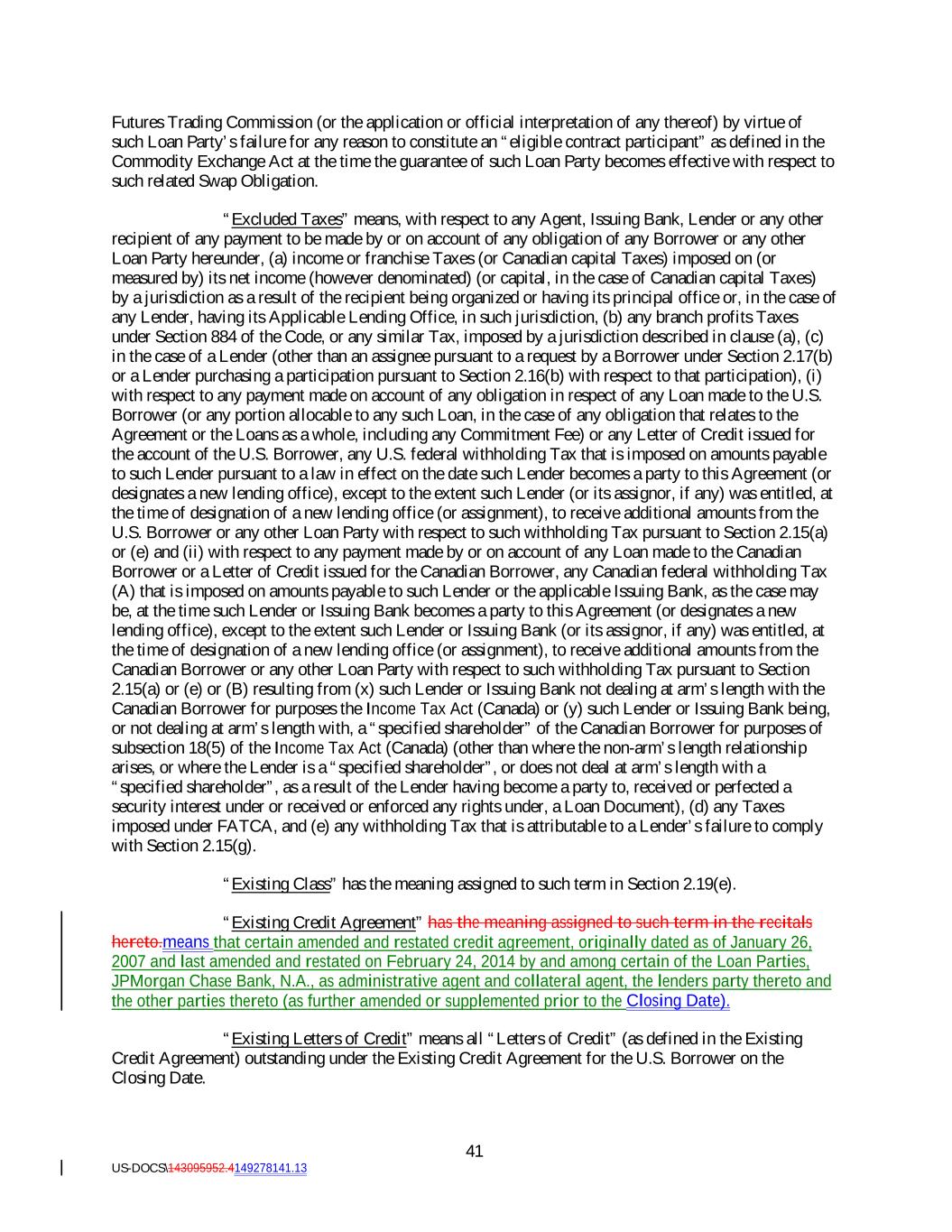 Futures Trading Commission (or the application or official interpretation of any thereof) by virtue of such Loan Party's failure for any reason to constitute an "eligible contract participant" as defined in the Commodity Exchange Act at the time the guarantee of such Loan Party becomes effective with respect to such related Swap Obligation.

"Excluded Taxes" means, with respect to any Agent, Issuing Bank, Lender or any other recipient of any payment to be made by or on account of any obligation of any Borrower or any other Loan Party hereunder, (a) income or franchise Taxes (or Canadian capital Taxes) imposed on (or measured by) its net income (however denominated) (or capital, in the case of Canadian capital Taxes) by a jurisdiction as a result of the recipient being organized or having its principal office or, in the case of any Lender, having its Applicable Lending Office, in such jurisdiction, (b) any branch profits Taxes under Section 884 of the Code, or any similar Tax, imposed by a jurisdiction described in clause (a), (c) in the case of a Lender (other than an assignee pursuant to a request by a Borrower under Section 2.17(b) or a Lender purchasing a participation pursuant to Section 2.16(b) with respect to that participation), (i) with respect to any payment made on account of any obligation in respect of any Loan made to the U.S. Borrower (or any portion allocable to any such Loan, in the case of any obligation that relates to the Agreement or the Loans as a whole, including any Commitment Fee) or any Letter of Credit issued for the account of the U.S. Borrower, any U.S. federal withholding Tax that is imposed on amounts payable to such Lender pursuant to a law in effect on the date such Lender becomes a party to this Agreement (or designates a new lending office), except to the extent such Lender (or its assignor, if any) was entitled, at the time of designation of a new lending office (or assignment), to receive additional amounts from the U.S. Borrower or any other Loan Party with respect to such withholding Tax pursuant to Section 2.15(a) or (e) and (ii) with respect to any payment made by or on account of any Loan made to the Canadian Borrower or a Letter of Credit issued for the Canadian Borrower, any Canadian federal withholding Tax (A) that is imposed on amounts payable to such Lender or the applicable Issuing Bank, as the case may be, at the time such Lender or Issuing Bank becomes a party to this Agreement (or designates a new lending office), except to the extent such Lender or Issuing Bank (or its assignor, if any) was entitled, at the time of designation of a new lending office (or assignment), to receive additional amounts from the Canadian Borrower or any other Loan Party with respect to such withholding Tax pursuant to Section 2.15(a) or (e) or (B) resulting from (x) such Lender or Issuing Bank not dealing at arm's length with the Canadian Borrower for purposes the Income Tax Act (Canada) or (y) such Lender or Issuing Bank being, or not dealing at arm's length with, a "specified shareholder" of the Canadian Borrower for purposes of subsection 18(5) of the Income Tax Act (Canada) (other than where the non-arm's length relationship arises, or where the Lender is a "specified shareholder", or does not deal at arm's length with a "specified shareholder", as a result of the Lender having become a party to, received or perfected a security interest under or received or enforced any rights under, a Loan Document), (d) any Taxes imposed under FATCA, and (e) any withholding Tax that is attributable to a Lender's failure to comply with Section 2.15(g).

"Existing Class" has the meaning assigned to such term in Section 2.19(e).

"Existing Credit Agreement" has the meaning assigned to such term in the recitals hereto.means that certain amended and restated credit agreement, originally dated as of January 26, 2007 and last amended and restated on February 24, 2014 by and among certain of the Loan Parties, JPMorgan Chase Bank, N.A., as administrative agent and collateral agent, the lenders party thereto and the other parties thereto (as further amended or supplemented prior to the Closing Date).

"Existing Letters of Credit" means all "Letters of Credit" (as defined in the Existing Credit Agreement) outstanding under the Existing Credit Agreement for the U.S. Borrower on the Closing Date.

41

US-DOCS\143095952.4149278141.13